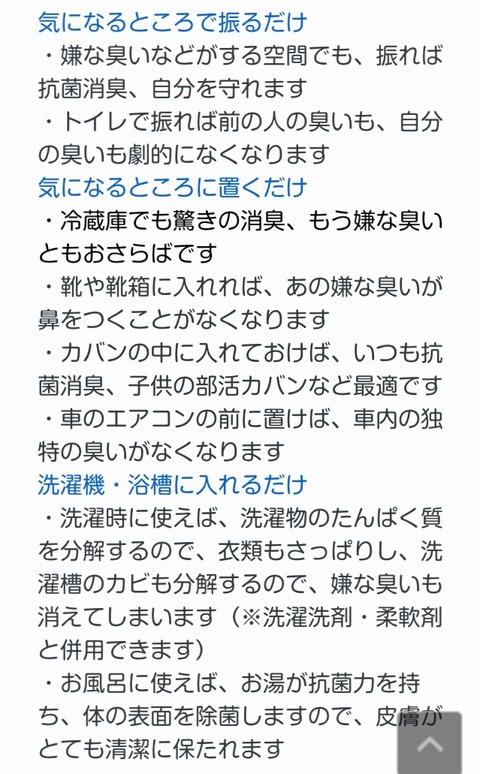 気になるところで振るだけ
・嫌な臭いなどがする空間でも、振れば抗菌消臭、自分を守れます
・トイレで振れば前の人の臭いも、自分の臭いも劇的になくなります
気になるところに置くだけ
・冷蔵庫でも驚きの消臭、もう嫌な臭いともおさらばです
・靴や靴箱に入れれば、あの嫌な臭いが鼻をつくことがなくなります
・カバンの中に入れておけば、いつも抗菌消臭、子供の部活カバンなど最適です
・車のエアコンの前に置けば、車内の独特の臭いがなくなります
洗濯機・浴槽に入れるだけ
・洗濯時に使えば、洗濯物のたんぱく質を分解するので、衣類もさっぱりし、洗濯槽のカビも分解するので、嫌な臭いも消えてしまいます（※洗濯洗剤・柔軟剤と併用できます）
・お風呂に使えば、お湯が抗菌力を持ち、体の表面を除菌しますので、皮膚がとても清潔に保たれます